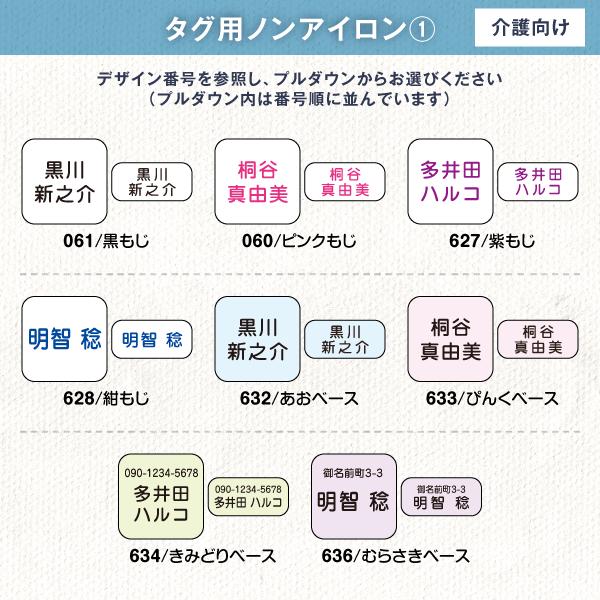 タグ用ノンアイロン①

介護向け

デザイン番号を参照し、プルダウンからお選びください
（プルダウン内は番号順に並んでいます）

黒川
新之介

黒川
新之介

061/黒もじ

桐谷
真由美

桐谷
真由美

060/ピンクもじ

多井田
ハルコ

多井田
ハルコ

627/紫もじ

明智 稔

明智 稔

628/紺もじ

黒川
新之介

黒川
新之介

632/あおベース

桐谷
真由美

桐谷
真由美

633/ぴんくベース

090-1234-5678
多井田
ハルコ

090-1234-5678
多井田 ハルコ

634/きみどりベース

御名前町3-3
明智 稔

御名前町3-3
明智 稔

636/むらさきベース